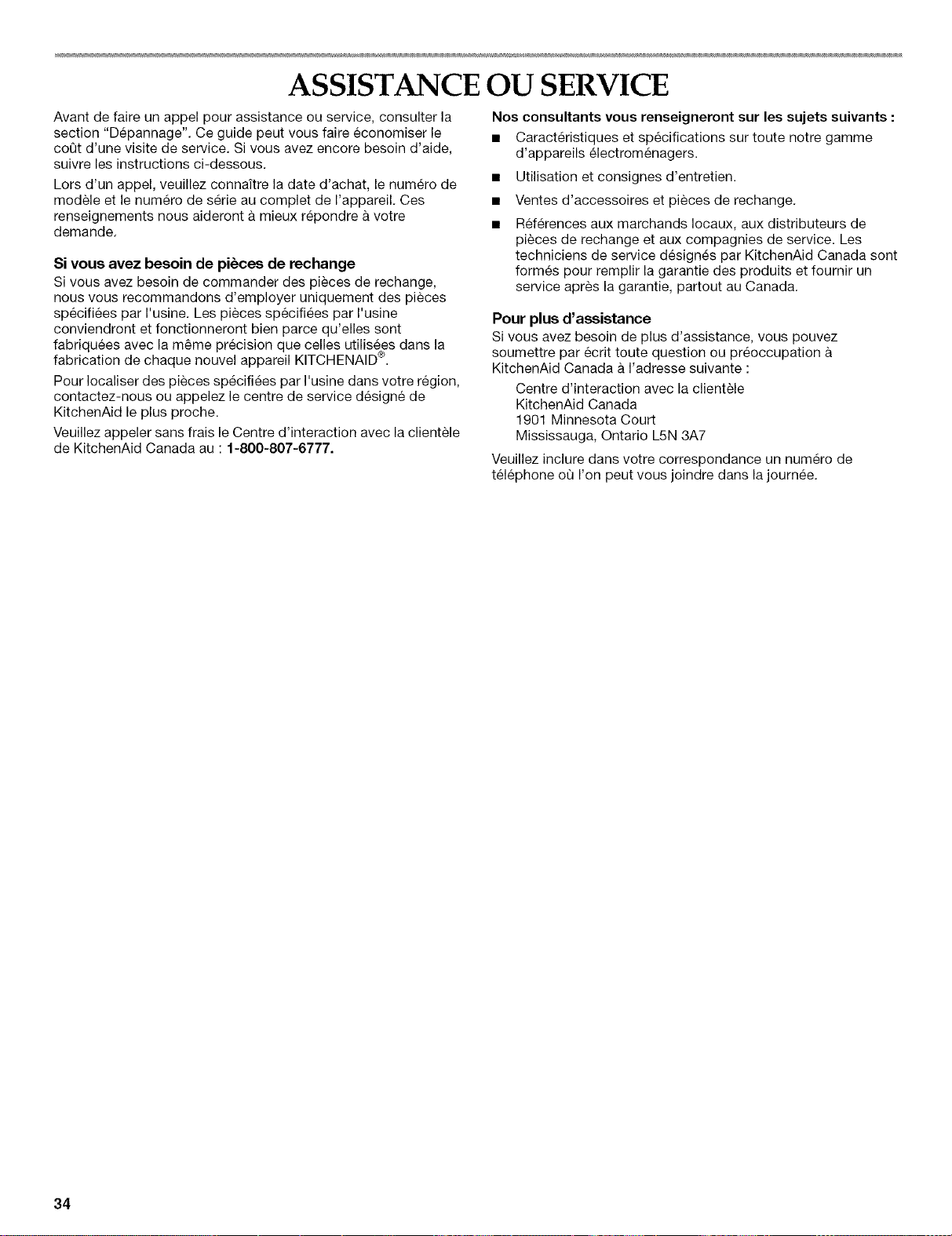 ASSISTANCE OU SERVICE

Avant de faire un appel pour assistance ou service, consulter la section "Dépannage". Ce guide peut vous faire économiser le coût d'une visite de service. Si vous avez encore besoin d'aide, suivre les instructions ci-dessous.

Lors d'un appel, veuillez connaître la date d'achat, le numéro de modèle et le numéro de série au complet de l'appareil. Ces renseignements nous aideront à mieux répondre à votre demande.

Si vous avez besoin de pièces de rechange

Si vous avez besoin de commander des pièces de rechange, nous vous recommandons d'employer uniquement des pièces spécifiées par l'usine. Les pièces spécifiées par l'usine conviendront et fonctionneront bien parce qu'elles sont fabriquées avec la même précision que celles utilisées dans la fabrication de chaque nouvel appareil KITCHENAID®.

Pour localiser des pièces spécifiées par l'usine dans votre région, contactez-nous ou appelez le centre de service désigné de KitchenAid le plus proche.

Veuillez appeler sans frais le Centre d'interaction avec la clientèle de KitchenAid Canada au : 1-800-807-6777.

Nos consultants vous renseigneront sur les sujets suivants :

■ Caractéristiques et spécifications sur toute notre gamme d'appareils électroménagers.

■ Utilisation et consignes d'entretien.

■ Ventes d'accessoires et pièces de rechange.

■ Références aux marchands locaux, aux distributeurs de pièces de rechange et aux compagnies de service. Les techniciens de service désignés par KitchenAid Canada sont formés pour remplir la garantie des produits et fournir un service après la garantie, partout au Canada.

Pour plus d'assistance

Si vous avez besoin de plus d'assistance, vous pouvez soumettre par écrit toute question ou préoccupation à KitchenAid Canada à l'adresse suivante :

Centre d'interaction avec la clientèle
KitchenAid Canada
1901 Minnesota Court
Mississauga, Ontario L5N 3A7

Veuillez inclure dans votre correspondance un numéro de téléphone où l'on peut vous joindre dans la journée.

34